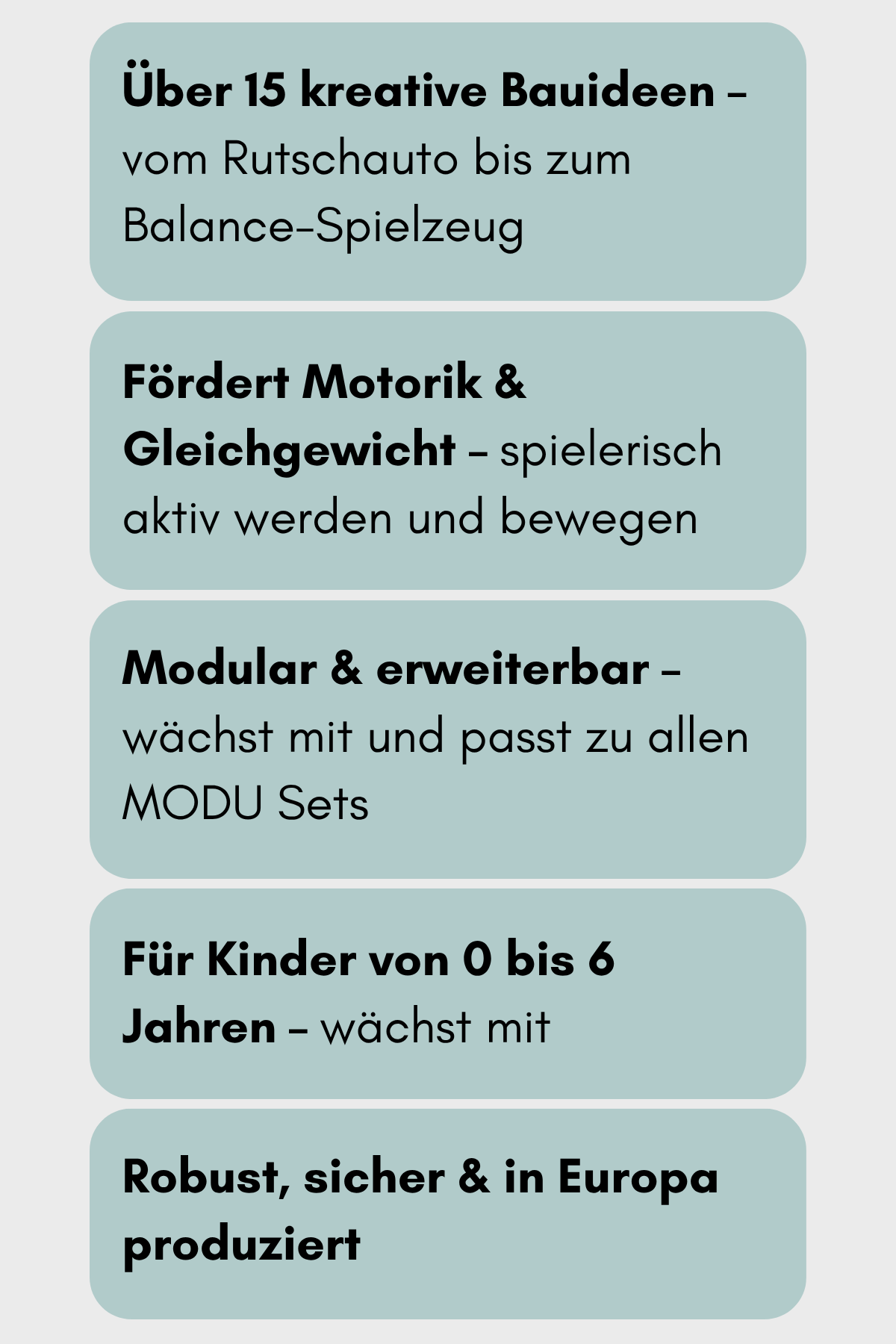 Über 15 kreative Bauideen – vom Rutschauto bis zum Balance-Spielzeug

Fördert Motorik & Gleichgewicht – spielerisch aktiv werden und bewegen

Modular & erweiterbar – wächst mit und passt zu allen MODU Sets

Für Kinder von 0 bis 6 Jahren – wächst mit

Robust, sicher & in Europa produziert